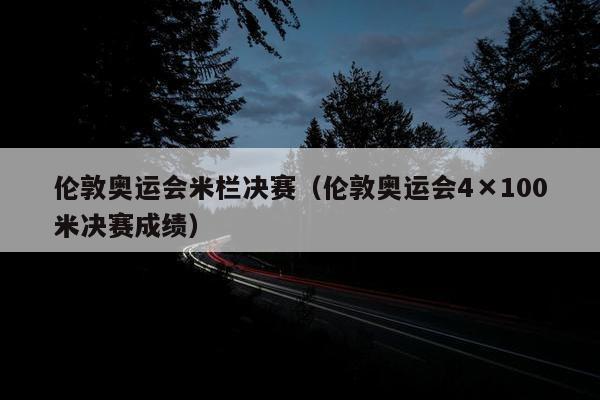 伦敦奥运会米栏决赛（伦敦奥运会4×100米决赛成绩）